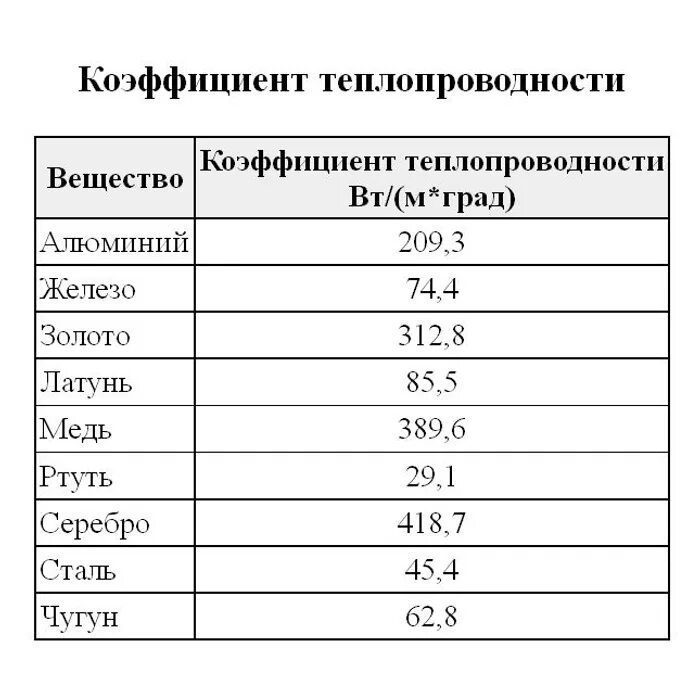 Коэффициент теплопроводности

| Вещество | Коэффициент теплопроводности Вт/(м*град) |
|---|---|
| Алюминий | 209,3 |
| Железо | 74,4 |
| Золото | 312,8 |
| Латунь | 85,5 |
| Медь | 389,6 |
| Ртуть | 29,1 |
| Серебро | 418,7 |
| Сталь | 45,4 |
| Чугун | 62,8 |